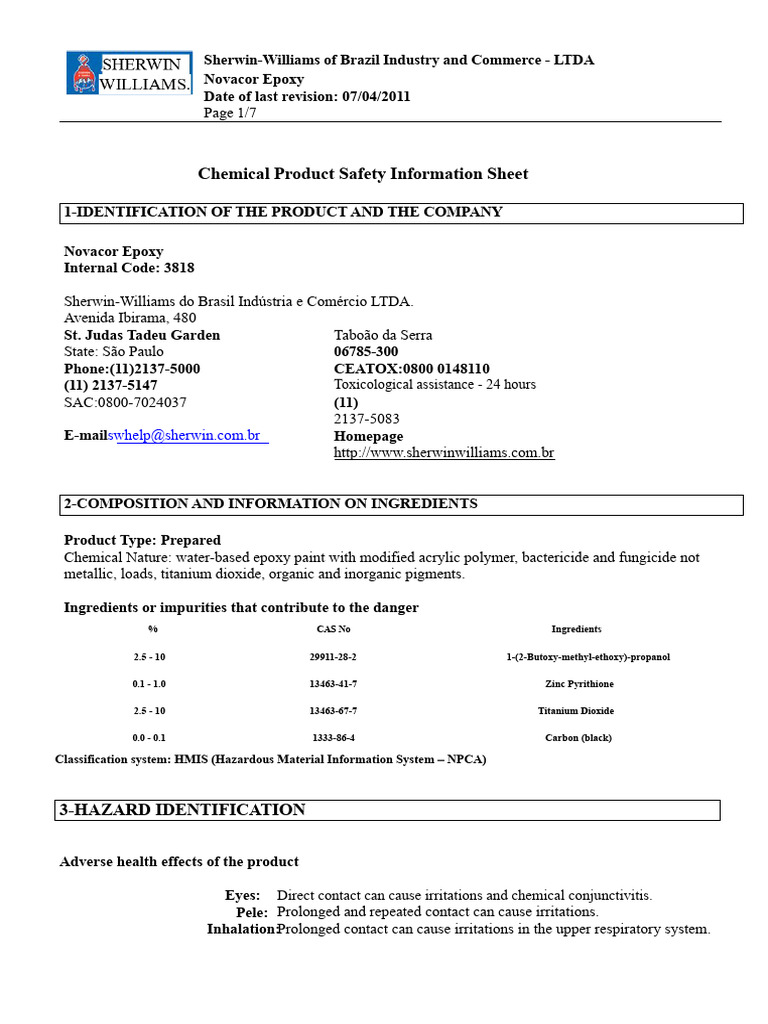 SHERWIN WILLIAMS.

Sherwin-Williams of Brazil Industry and Commerce - LTDA
Novacor Epoxy
Date of last revision: 07/04/2011
Page 1/7

Chemical Product Safety Information Sheet

1-IDENTIFICATION OF THE PRODUCT AND THE COMPANY

Novacor Epoxy
Internal Code: 3818

Sherwin-Williams do Brasil Indústria e Comércio LTDA.
Avenida Ibirama, 480
St. Judas Tadeu Garden
State: São Paulo
Phone:(11)2137-5000
(11) 2137-5147
SAC:0800-7024037

E-mailswhelp@sherwin.com.br

Taboão da Serra
06785-300
CEATOX:0800 0148110
Toxicological assistance - 24 hours
(11)
2137-5083
Homepage
http://www.sherwinwilliams.com.br

2-COMPOSITION AND INFORMATION ON INGREDIENTS

Product Type: Prepared
Chemical Nature: water-based epoxy paint with modified acrylic polymer, bactericide and fungicide not metallic, loads, titanium dioxide, organic and inorganic pigments.

Ingredients or impurities that contribute to the danger

| % | CAS No | Ingredients |
|---|---|---|
| 2.5 - 10 | 29911-28-2 | 1-(2-Butoxy-methyl-ethoxy)-propanol |
| 0.1 - 1.0 | 13463-41-7 | Zinc Pyrithione |
| 2.5 - 10 | 13463-67-7 | Titanium Dioxide |
| 0.0 - 0.1 | 1333-86-4 | Carbon (black) |

Classification system: HMIS (Hazardous Material Information System – NPCA)

3-HAZARD IDENTIFICATION

Adverse health effects of the product

Eyes: Direct contact can cause irritations and chemical conjunctivitis.
Pele: Prolonged and repeated contact can cause irritations.
Inhalation: Prolonged contact can cause irritations in the upper respiratory system.